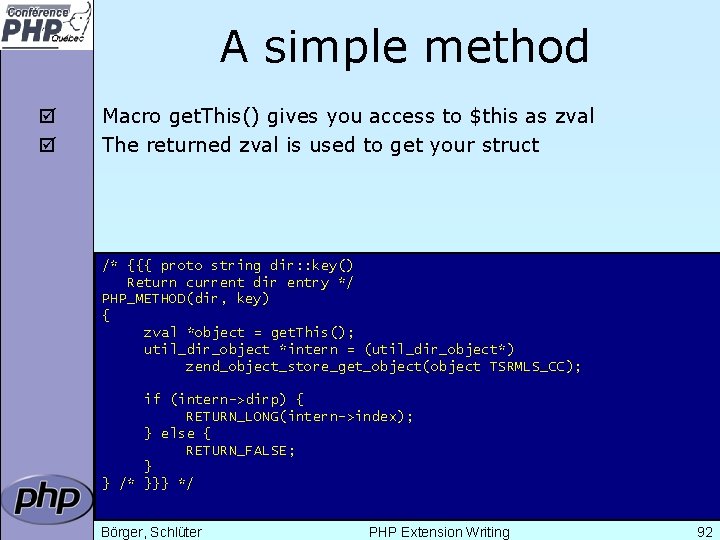 Conférence PHP Québec

A simple method

☑ Macro getThis() gives you access to $this as zval
☑ The returned zval is used to get your struct

/* {{{ proto string dir::key()
   Return current dir entry */
PHP_METHOD(dir, key)
{
     zval *object = getThis();
     util_dir_object *intern = (util_dir_object*)
          zend_object_store_get_object(object TSRMLS_CC);

     if (intern->dirp) {
          RETURN_LONG(intern->index);
     } else {
          RETURN_FALSE;
     }
} /* }}} */

php

Börger, Schlüter PHP Extension Writing 92